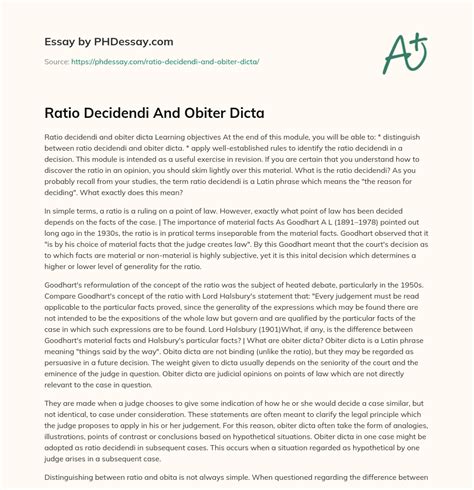 Essay by PHDessay.com

Source: https://phdessay.com/ratio-decidendi-and-obiter-dicta/

A+

Ratio Decidendi And Obiter Dicta

Ratio decidendi and obiter dicta Learning objectives At the end of this module, you will be able to: * distinguish between ratio decidendi and obiter dicta. * apply well-established rules to identify the ratio decidendi in a decision. This module is intended as a useful exercise in revision. If you are certain that you understand how to discover the ratio in an opinion, you should skim lightly over this material. What is the ratio decidendi? As you probably recall from your studies, the term ratio decidendi is a Latin phrase which means the "the reason for deciding". What exactly does this mean?

In simple terms, a ratio is a ruling on a point of law. However, exactly what point of law has been decided depends on the facts of the case. | The importance of material facts As Goodhart A L (1891–1978) pointed out long ago in the 1930s, the ratio is in pratical terms inseparable from the material facts. Goodhart observed that it "is by his choice of material facts that the judge creates law". By this Goodhart meant that the court's decision as to which facts are material or non-material is highly subjective, yet it is this inital decision which determines a higher or lower level of generality for the ratio.

Goodhart's reformulation of the concept of the ratio was the subject of heated debate, particularly in the 1950s. Compare Goodhart's concept of the ratio with Lord Halsbury's statement that: "Every judgement must be read applicable to the particular facts proved, since the generality of the expressions which may be found there are not intended to be the expositions of the whole law but govern and are qualified by the particular facts of the case in which such expressions are to be found. Lord Halsbury (1901)What, if any, is the difference between Goodhart's material facts and Halsbury's particular facts? | What are obiter dicta? Obiter dicta is a Latin phrase meaning "things said by the way". Obita dicta are not binding (unlike the ratio), but they may be regarded as persuasive in a future decision. The weight given to dicta usually depends on the seniority of the court and the eminence of the judge in question. Obiter dicta are judicial opinions on points of law which are not directly relevant to the case in question.

They are made when a judge chooses to give some indication of how he or she would decide a case similar, but not identical, to case under consideration. These statements are often meant to clarify the legal principle which the judge proposes to apply in his or her judgement. For this reason, obiter dicta often take the form of analogies, illustrations, points of contrast or conclusions based on hypothetical situations. Obiter dicta in one case might be adopted as ratio decidendi in subsequent cases. This occurs when a situation regarded as hypothetical by one judge arises in a subsequent case.

Distinguishing between ratio and obita is not always simple. When questioned regarding the difference between